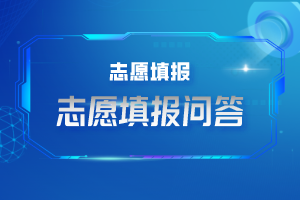 志愿填报

志愿填报问答